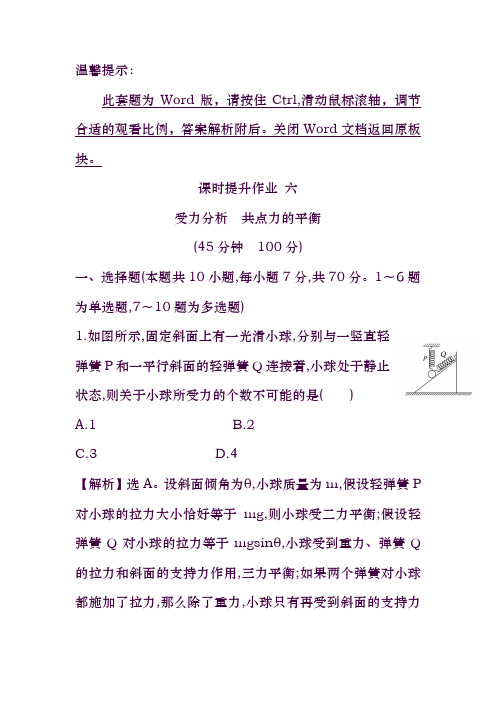 温馨提示：

此套题为 Word 版，请按住 Ctrl,滑动鼠标滚轴，调节合适的观看比例，答案解析附后。关闭 Word 文档返回原板块。

课时提升作业 六

受力分析　共点力的平衡

(45 分钟　100 分)

一、选择题(本题共 10 小题,每小题 7 分,共 70 分。1～6 题为单选题,7～10 题为多选题)

1.如图所示,固定斜面上有一光滑小球,分别与一竖直轻弹簧 P 和一平行斜面的轻弹簧 Q 连接着,小球处于静止状态,则关于小球所受力的个数不可能的是(　　)

P　Q

A.1　　B.2

C.3　　D.4

【解析】选 A。设斜面倾角为θ,小球质量为 m,假设轻弹簧 P 对小球的拉力大小恰好等于 mg,则小球受二力平衡;假设轻弹簧 Q 对小球的拉力等于 mgsinθ,小球受到重力、弹簧 Q 的拉力和斜面的支持力作用,三力平衡;如果两个弹簧对小球都施加了拉力,那么除了重力,小球只有再受到斜面的支持力